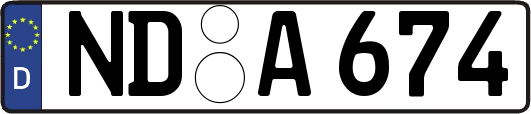 D

ND A 674